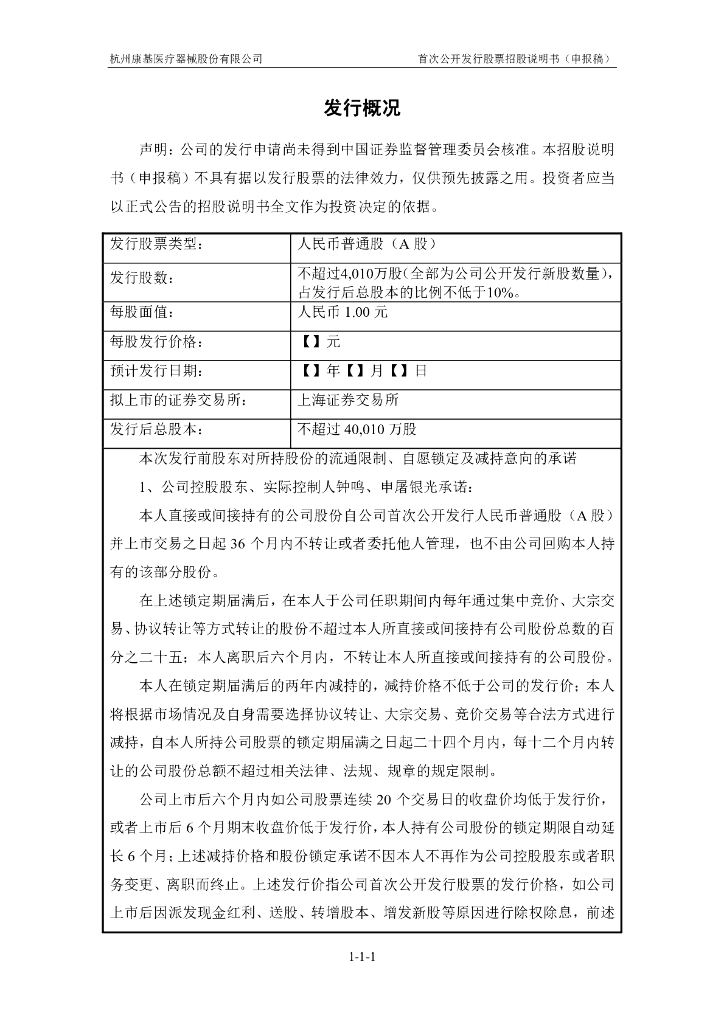 杭州康基医疗器械股份有限公司　　　　首次公开发行股票招股说明书（申报稿）

发行概况

声明：公司的发行申请尚未得到中国证券监督管理委员会核准。本招股说明书（申报稿）不具有据以发行股票的法律效力，仅供预先披露之用。投资者应当以正式公告的招股说明书全文作为投资决定的依据。

| 发行股票类型： | 人民币普通股（A 股） |
|---|---|
| 发行股数： | 不超过4,010万股（全部为公司公开发行新股数量），占发行后总股本的比例不低于10%。 |
| 每股面值： | 人民币 1.00 元 |
| 每股发行价格： | 【】元 |
| 预计发行日期： | 【】年【】月【】日 |
| 拟上市的证券交易所： | 上海证券交易所 |
| 发行后总股本： | 不超过 40,010 万股 |

本次发行前股东对所持股份的流通限制、自愿锁定及减持意向的承诺

1、公司控股股东、实际控制人钟鸣、申屠银光承诺：

本人直接或间接持有的公司股份自公司首次公开发行人民币普通股（A 股）并上市交易之日起 36 个月内不转让或者委托他人管理，也不由公司回购本人持有的该部分股份。

在上述锁定期届满后，在本人于公司任职期间内每年通过集中竞价、大宗交易、协议转让等方式转让的股份不超过本人所直接或间接持有公司股份总数的百分之二十五；本人离职后六个月内，不转让本人所直接或间接持有的公司股份。

本人在锁定期届满后的两年内减持的，减持价格不低于公司的发行价；本人将根据市场情况及自身需要选择协议转让、大宗交易、竞价交易等合法方式进行减持，自本人所持公司股票的锁定期届满之日起二十四个月内，每十二个月内转让的公司股份总额不超过相关法律、法规、规章的规定限制。

公司上市后六个月内如公司股票连续 20 个交易日的收盘价均低于发行价，或者上市后 6 个月期末收盘价低于发行价，本人持有公司股份的锁定期限自动延长 6 个月；上述减持价格和股份锁定承诺不因本人不再作为公司控股股东或者职务变更、离职而终止。上述发行价指公司首次公开发行股票的发行价格，如公司上市后因派发现金红利、送股、转增股本、增发新股等原因进行除权除息，前述

1-1-1